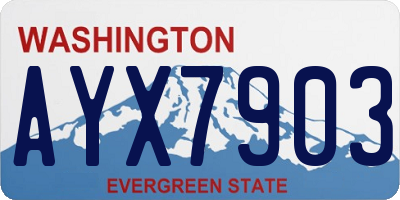 WASHINGTON
AYX7903
EVERGREEN STATE